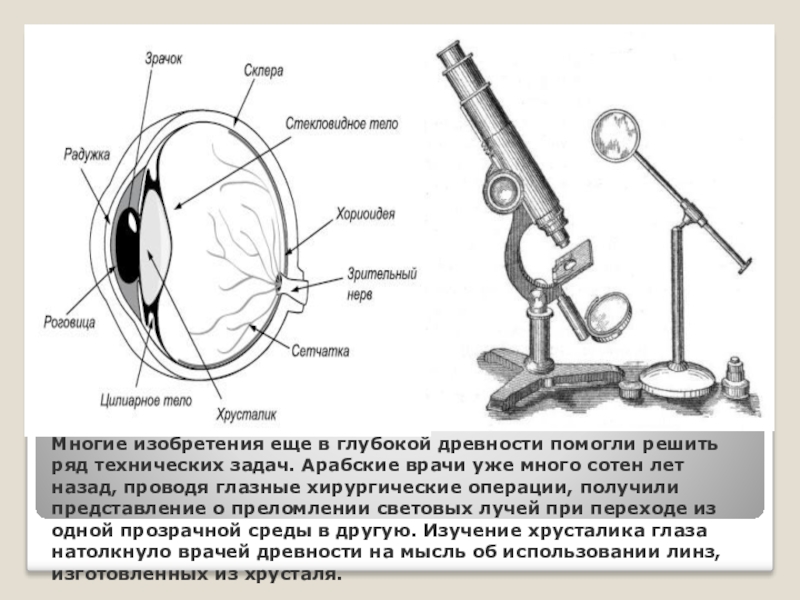 Зрачок
Склера
Стекловидное тело
Радужка
Хориоидея
Зрительный нерв
Роговица
Сетчатка
Цилиарное тело
Хрусталик

Многие изобретения еще в глубокой древности помогли решить ряд технических задач. Арабские врачи уже много сотен лет назад, проводя глазные хирургические операции, получили представление о преломлении световых лучей при переходе из одной прозрачной среды в другую. Изучение хрусталика глаза натолкнуло врачей древности на мысль об использовании линз, изготовленных из хрусталя.